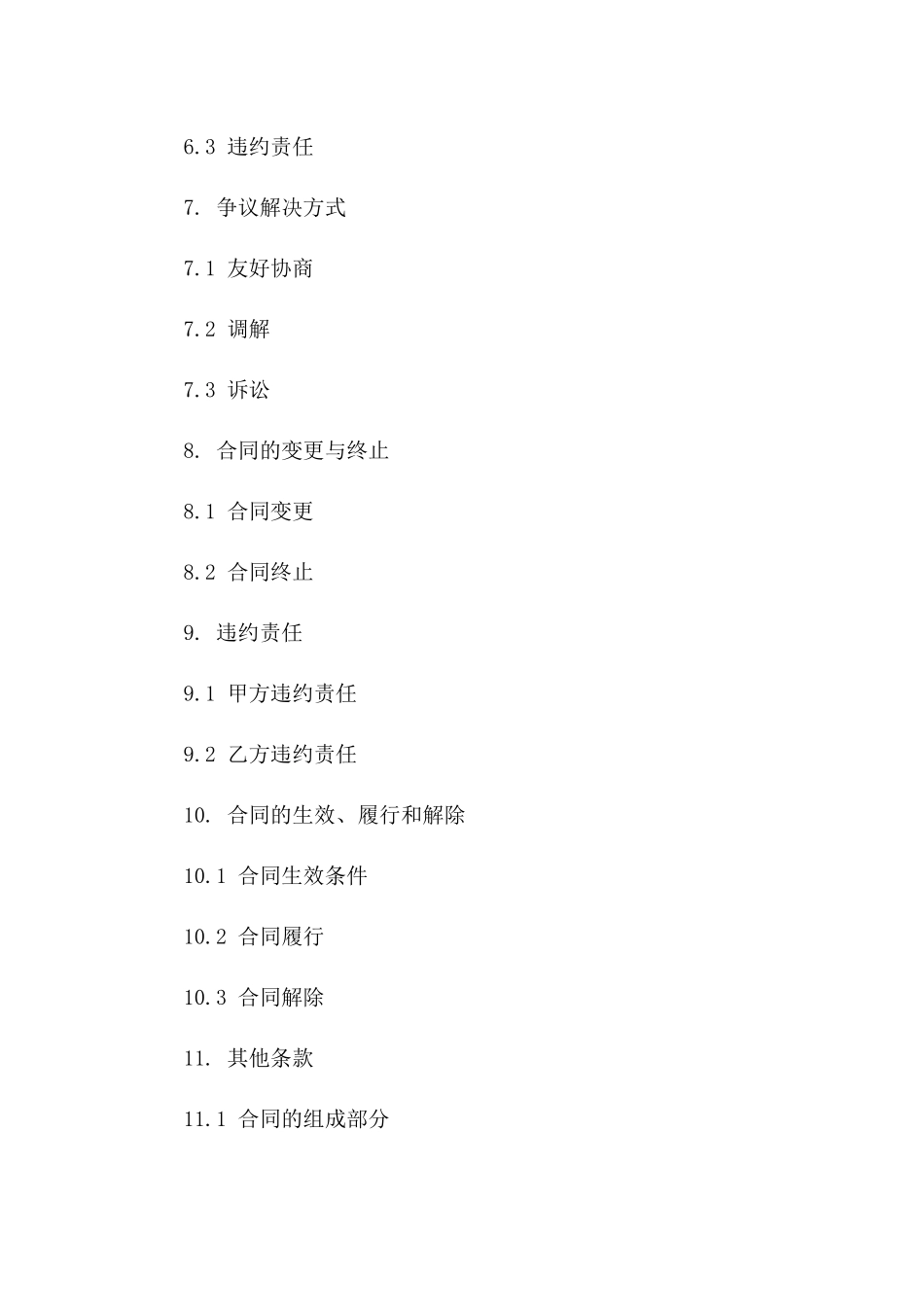 6.3 违约责任

7. 争议解决方式

7.1 友好协商

7.2 调解

7.3 诉讼

8. 合同的变更与终止

8.1 合同变更

8.2 合同终止

9. 违约责任

9.1 甲方违约责任

9.2 乙方违约责任

10. 合同的生效、履行和解除

10.1 合同生效条件

10.2 合同履行

10.3 合同解除

11. 其他条款

11.1 合同的组成部分